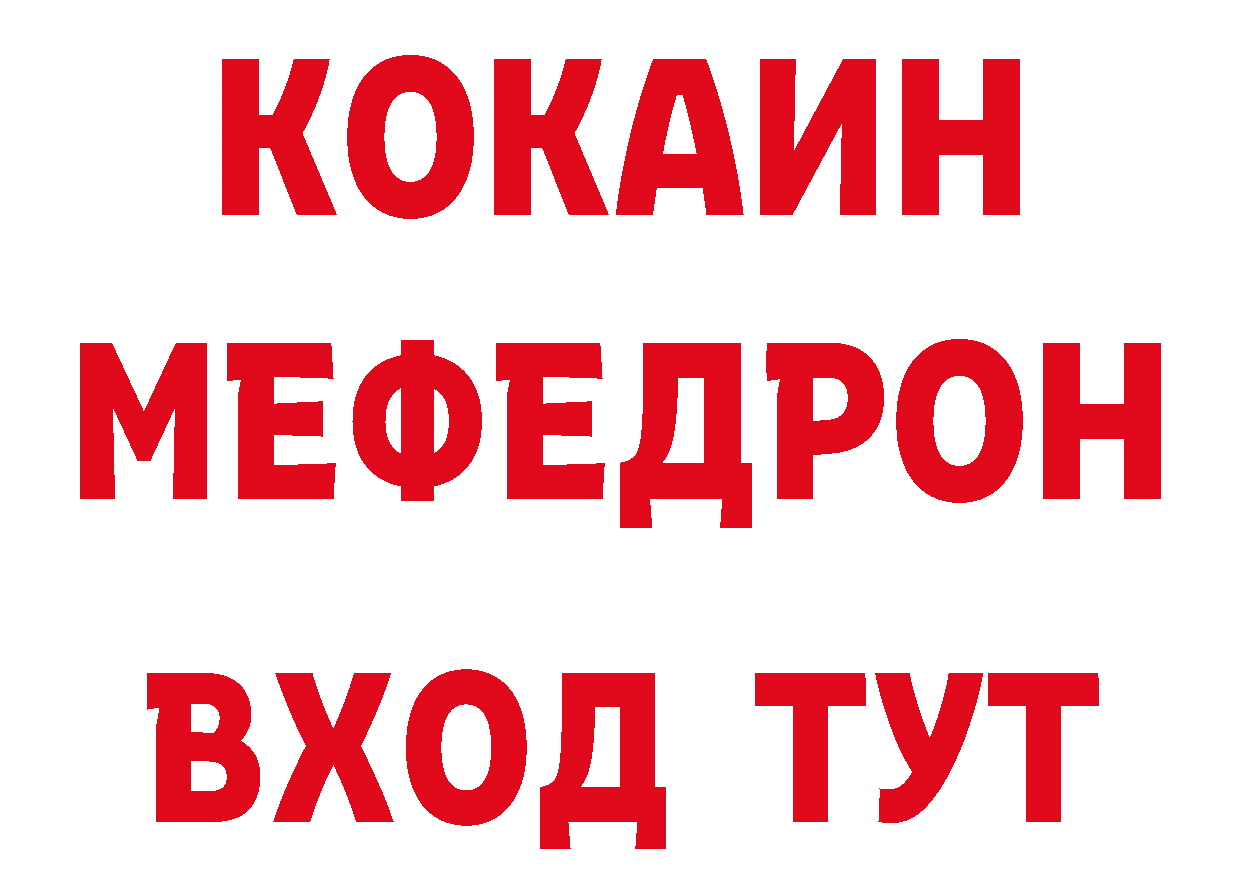 КОКАИН
МЕФЕДРОН
ВХОД ТУТ